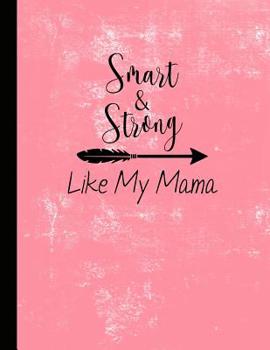 Smart
&
Strong

Like My Mama